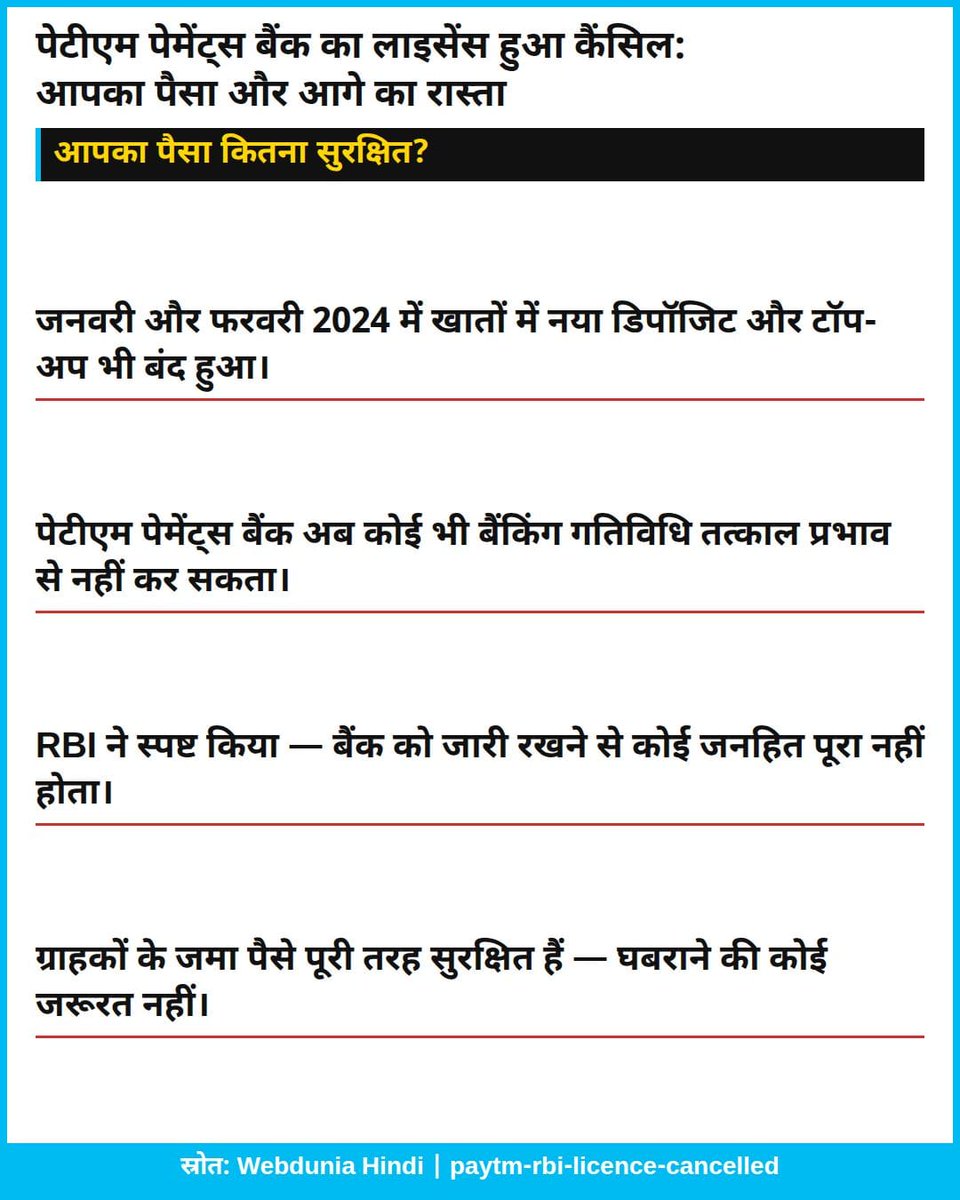 पेटीएम पेमेंट्स बैंक का लाइसेंस हुआ कैंसिल: आपका पैसा और आगे का रास्ता

आपका पैसा कितना सुरक्षित?

जनवरी और फरवरी 2024 में खातों में नया डिपॉजिट और टॉप-अप भी बंद हुआ।

पेटीएम पेमेंट्स बैंक अब कोई भी बैंकिंग गतिविधि तत्काल प्रभाव से नहीं कर सकता।

RBI ने स्पष्ट किया — बैंक को जारी रखने से कोई जनहित पूरा नहीं होता।

ग्राहकों के जमा पैसे पूरी तरह सुरक्षित हैं — घबराने की कोई जरूरत नहीं।

स्रोत: Webdunia Hindi | paytm-rbi-licence-cancelled